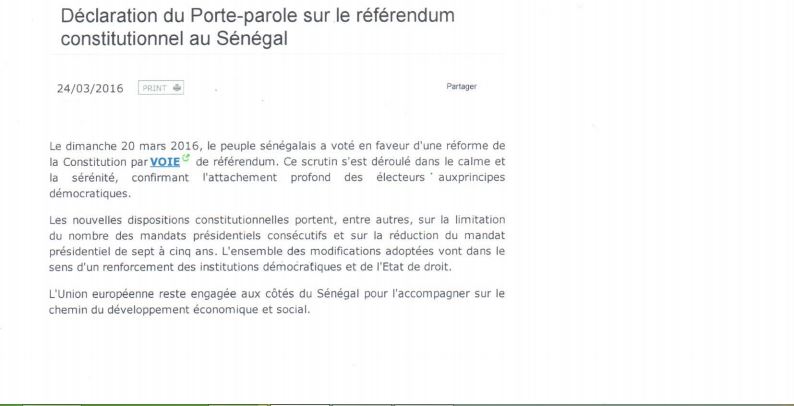 Déclaration du Porte-parole sur le référendum constitutionnel au Sénégal

24/03/2016 PRINT

Partager

Le dimanche 20 mars 2016, le peuple sénégalais a voté en faveur d'une réforme de la Constitution par VOIE de référendum. Ce scrutin s'est déroulé dans le calme et la sérénité, confirmant l'attachement profond des électeurs auxprincipes démocratiques.

Les nouvelles dispositions constitutionnelles portent, entre autres, sur la limitation du nombre des mandats présidentiels consécutifs et sur la réduction du mandat présidentiel de sept à cinq ans. L'ensemble des modifications adoptées vont dans le sens d'un renforcement des institutions démocratiques et de l'Etat de droit.

L'Union européenne reste engagée aux côtés du Sénégal pour l'accompagner sur le chemin du développement économique et social.